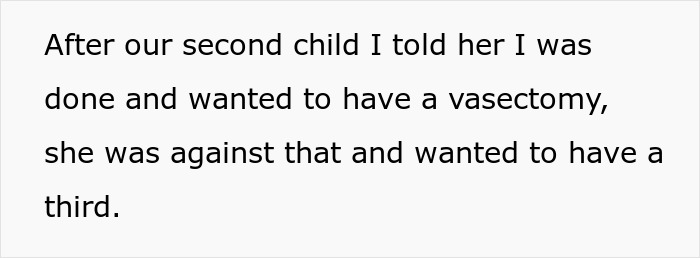 After our second child I told her I was done and wanted to have a vasectomy, she was against that and wanted to have a third.